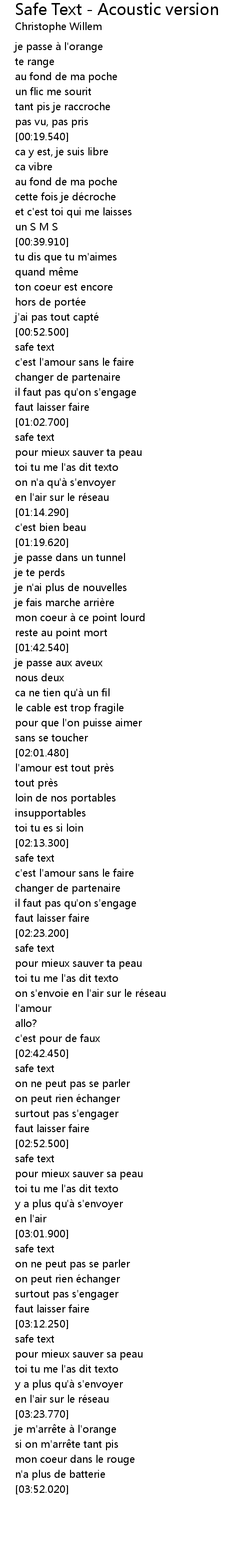 Safe Text - Acoustic version
Christophe Willem

je passe à l'orange
te range
au fond de ma poche
un flic me sourit
tant pis je raccroche
pas vu, pas pris
[00:19.540]
ca y est, je suis libre
ca vibre
au fond de ma poche
cette fois je décroche
et c'est toi qui me laisses
un S M S
[00:39.910]
tu dis que tu m'aimes
quand même
ton coeur est encore
hors de portée
j'ai pas tout capté
[00:52.500]
safe text
c'est l'amour sans le faire
changer de partenaire
il faut pas qu'on s'engage
faut laisser faire
[01:02.700]
safe text
pour mieux sauver ta peau
toi tu me l'as dit texto
on n'a qu'à s'envoyer
en l'air sur le réseau
[01:14.290]
c'est bien beau
[01:19.620]
je passe dans un tunnel
je te perds
je n'ai plus de nouvelles
je fais marche arrière
mon coeur à ce point lourd
reste au point mort
[01:42.540]
je passe aux aveux
nous deux
ca ne tien qu'à un fil
le cable est trop fragile
pour que l'on puisse aimer
sans se toucher
[02:01.480]
l'amour est tout près
tout près
loin de nos portables
insupportables
toi tu es si loin
[02:13.300]
safe text
c'est l'amour sans le faire
changer de partenaire
il faut pas qu'on s'engage
faut laisser faire
[02:23.200]
safe text
pour mieux sauver ta peau
toi tu me l'as dit texto
on s'envoie en l'air sur le réseau
l'amour
allo?
c'est pour de faux
[02:42.450]
safe text
on ne peut pas se parler
on peut rien échanger
surtout pas s'engager
faut laisser faire
[02:52.500]
safe text
pour mieux sauver sa peau
toi tu me l'as dit texto
y a plus qu'à s'envoyer
en l'air
[03:01.900]
safe text
on ne peut pas se parler
on peut rien échanger
surtout pas s'engager
faut laisser faire
[03:12.250]
safe text
pour mieux sauver sa peau
toi tu me l'as dit texto
y a plus qu'à s'envoyer
en l'air sur le réseau
[03:23.770]
je m'arrête à l'orange
si on m'arrête tant pis
mon coeur dans le rouge
n'a plus de batterie
[03:52.020]